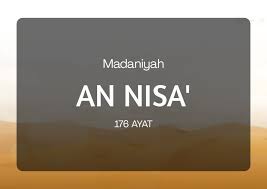 Madaniyah

AN NISA'

176 AYAT